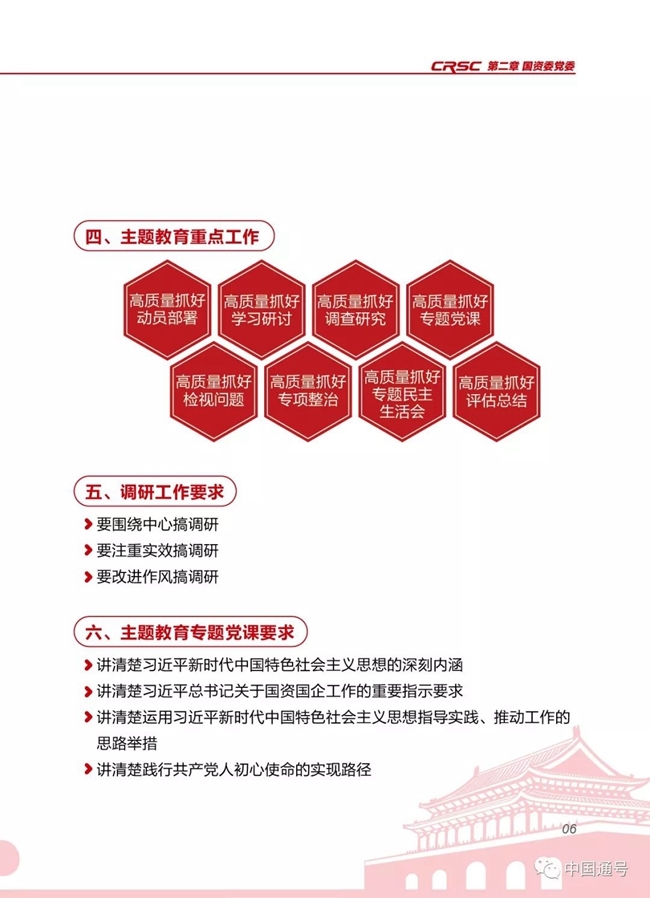 CRSC 第二章 国资委党委

四、主题教育重点工作

高质量抓好动员部署

高质量抓好学习研讨

高质量抓好调查研究

高质量抓好专题党课

高质量抓好检视问题

高质量抓好专项整治

高质量抓好专题民主生活会

高质量抓好评估总结

五、调研工作要求

要围绕中心搞调研

要注重实效搞调研

要改进作风搞调研

六、主题教育专题党课要求

讲清楚习近平新时代中国特色社会主义思想的深刻内涵

讲清楚习近平总书记关于国资国企工作的重要指示要求

讲清楚运用习近平新时代中国特色社会主义思想指导实践、推动工作的思路举措

讲清楚践行共产党人初心使命的实现路径

06

中国通号